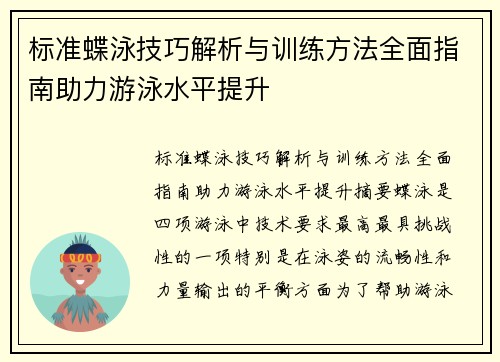 标准蝶泳技巧解析与训练方法全面指南助力游泳水平提升

标准蝶泳技巧解析与训练方法全面指南助力游泳水平提升摘要蝶泳是四项游泳中技术要求最高最具挑战性的一项特别是在泳姿的流畅性和力量输出的平衡方面为了帮助游泳